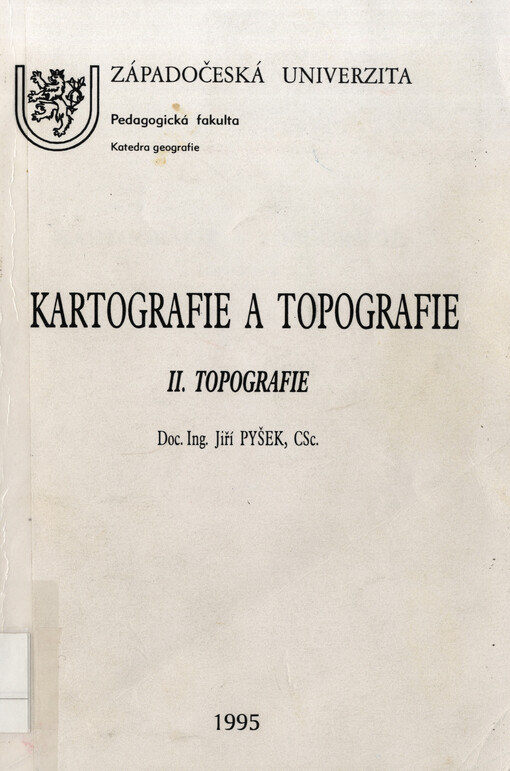 ZÁPADOČESKÁ UNIVERZITA

Pedagogická fakulta

Katedra geografie

KARTOGRAFIE A TOPOGRAFIE

II. TOPOGRAFIE

Doc. Ing. Jiří PYŠEK, CSc.

1995